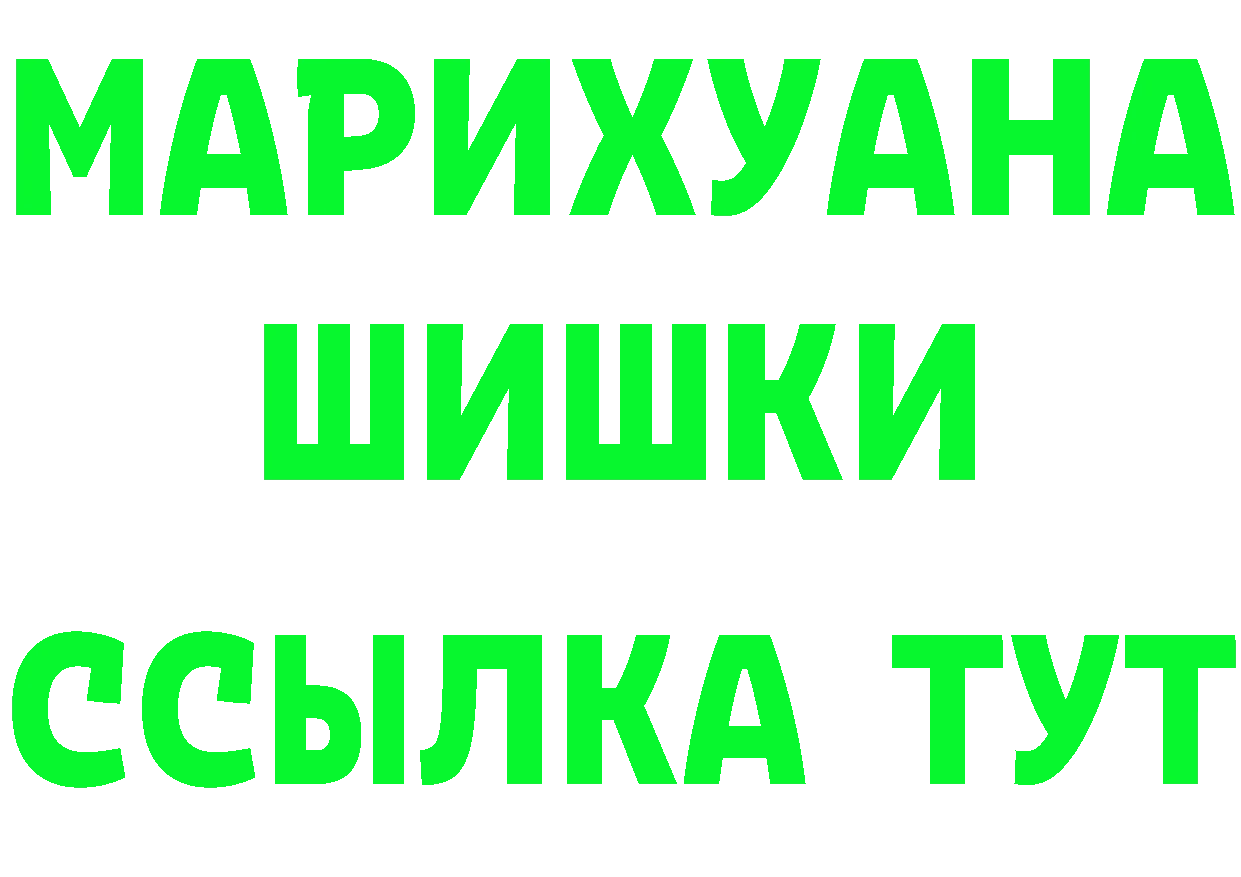 МАРИХУАНА
ШИШКИ
ССЫЛКА ТУТ